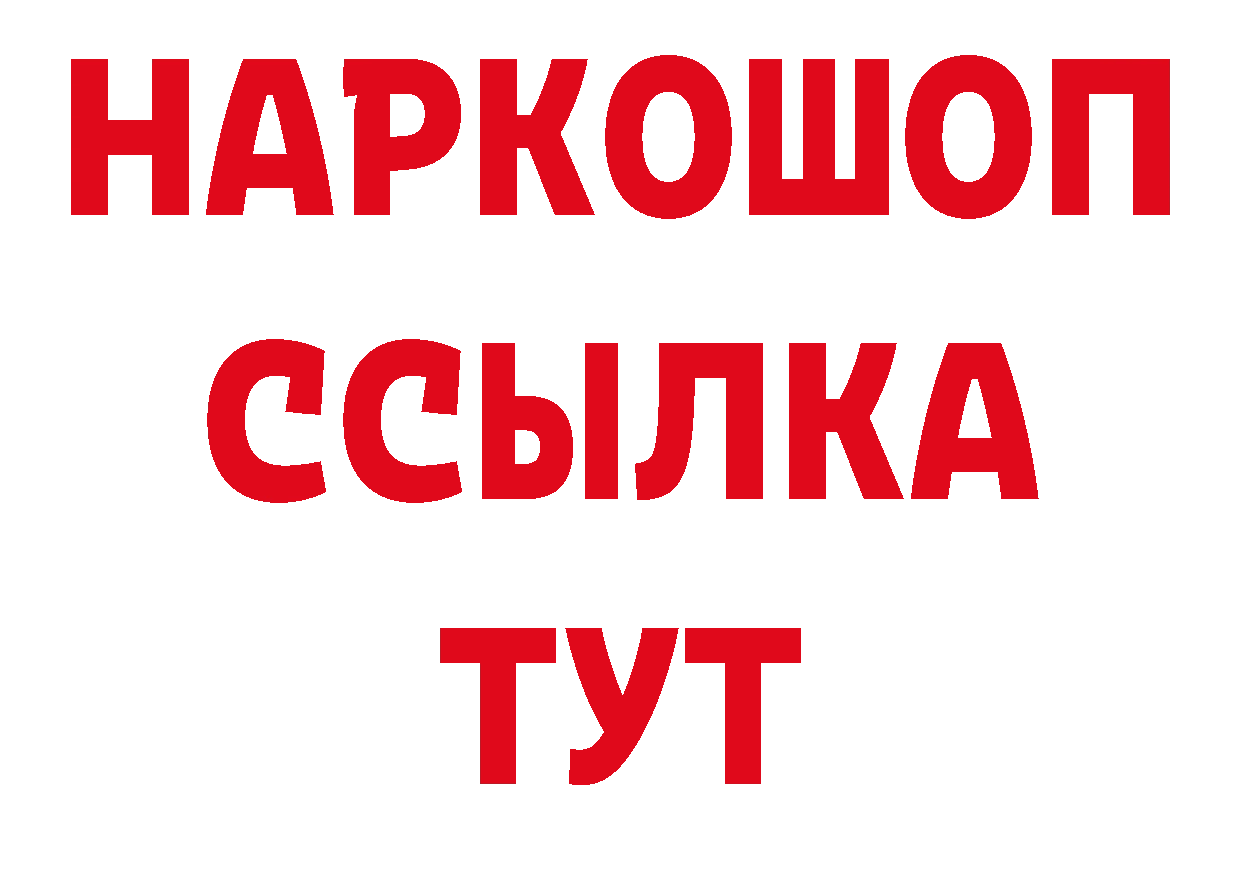 НАРКОШОП
ССЫЛКА
ТУТ